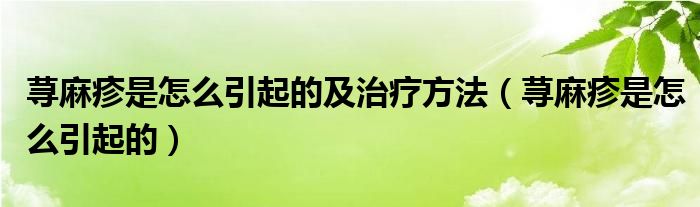 荨麻疹是怎么引起的及治疗方法（荨麻疹是怎么引起的）